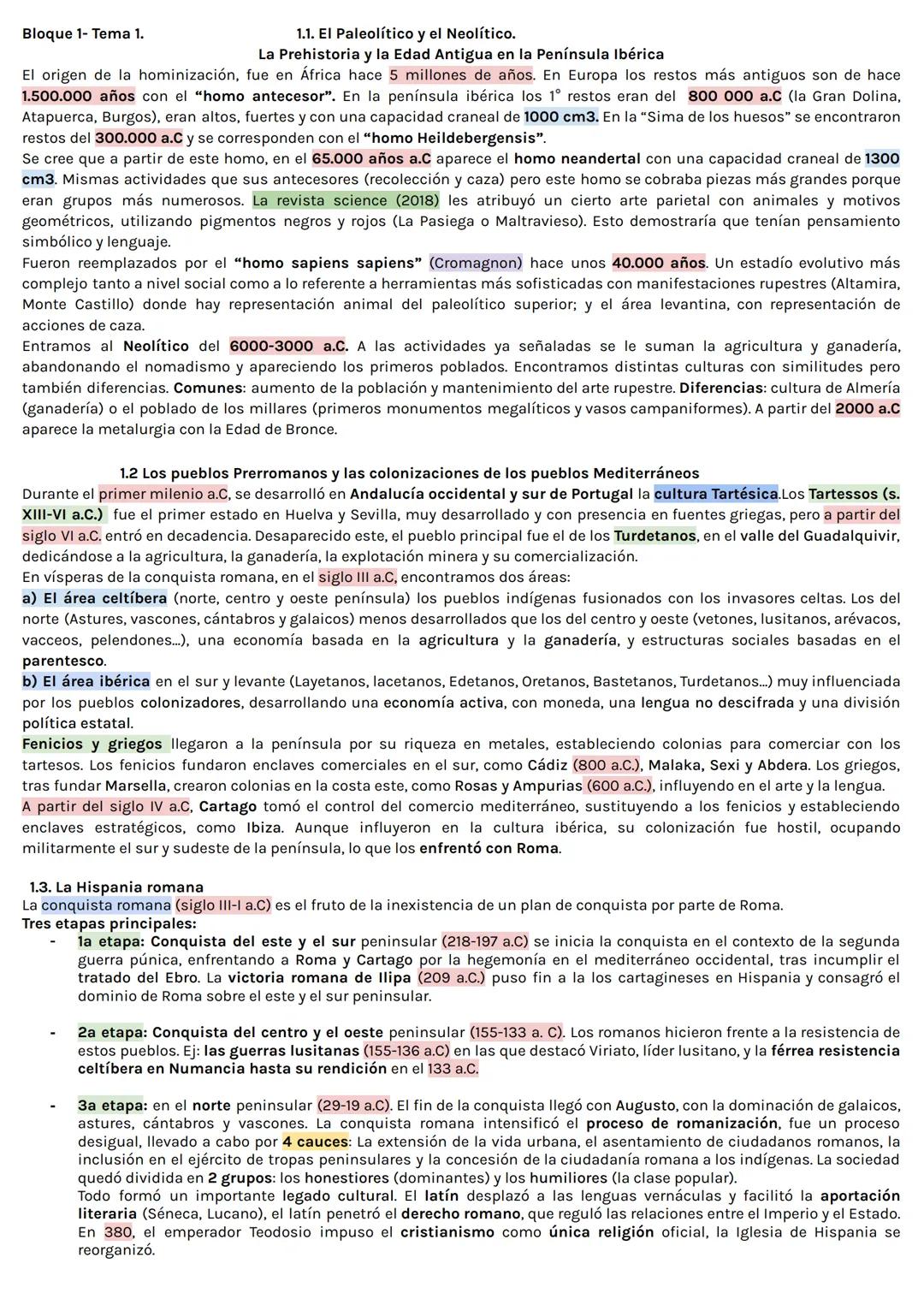 Bloque 1- Tema 1. 1.1. El Paleolítico y el Neolítico.
La Prehistoria y la Edad Antigua en la Península Ibérica

El origen de la hominización, fue en África hace 5 millones de años. En Europa los restos más antiguos son de hace 1.500.000 años con el "homo antecesor". En la península ibérica los 1° restos eran del 800 000 a.C (la Gran Dolina, Atapuerca, Burgos), eran altos, fuertes y con una capacidad craneal de 1000 cm3. En la "Sima de los huesos" se encontraron restos del 300.000 a.C y se corresponden con el "homo Heildebergensis".
Se cree que a partir de este homo, en el 65.000 años a.C aparece el homo neandertal con una capacidad craneal de 1300 cm3. Mismas actividades que sus antecesores (recolección y caza) pero este homo se cobraba piezas más grandes porque eran grupos más numerosos. La revista science (2018) les atribuyó un cierto arte parietal con animales y motivos geométricos, utilizando pigmentos negros y rojos (La Pasiega o Maltravieso). Esto demostraría que tenían pensamiento simbólico y lenguaje.
Fueron reemplazados por el "homo sapiens sapiens" (Cromagnon) hace unos 40.000 años. Un estadío evolutivo más complejo tanto a nivel social como a lo referente a herramientas más sofisticadas con manifestaciones rupestres (Altamira, Monte Castillo) donde hay representación animal del paleolítico superior; y el área levantina, con representación de acciones de caza.
Entramos al Neolítico del 6000-3000 a.C. A las actividades ya señaladas se le suman la agricultura y ganadería, abandonando el nomadismo y apareciendo los primeros poblados. Encontramos distintas culturas con similitudes pero también diferencias. Comunes: aumento de la población y mantenimiento del arte rupestre. Diferencias: cultura de Almería (ganadería) o el poblado de los millares (primeros monumentos megalíticos y vasos campaniformes). A partir del 2000 a.C aparece la metalurgia con la Edad de Bronce.

1.2 Los pueblos Prerromanos y las colonizaciones de los pueblos Mediterráneos
Durante el primer milenio a.C, se desarrolló en Andalucía occidental y sur de Portugal la cultura Tartésica.Los Tartessos (s. XIII-VI a.C.) fue el primer estado en Huelva y Sevilla, muy desarrollado y con presencia en fuentes griegas, pero a partir del siglo VI a.C. entró en decadencia. Desaparecido este, el pueblo principal fue el de los Turdetanos, en el valle del Guadalquivir, dedicándose a la agricultura, la ganadería, la explotación minera y su comercialización.
En vísperas de la conquista romana, en el siglo III a.C, encontramos dos áreas:
a) El área celtíbera (norte, centro y oeste península) los pueblos indígenas fusionados con los invasores celtas. Los del norte (Astures, vascones, cántabros y galaicos) menos desarrollados que los del centro y oeste (vetones, lusitanos, arévacos, vacceos, pelendones...), una economía basada en la agricultura y la ganadería, y estructuras sociales basadas en el parentesco.
b) El área ibérica en el sur y levante (Layetanos, lacetanos, Edetanos, Oretanos, Bastetanos, Turdetanos...) muy influenciada por los pueblos colonizadores, desarrollando una economía activa, con moneda, una lengua no descifrada y una división política estatal.
Fenicios y griegos llegaron a la península por su riqueza en metales, estableciendo colonias para comerciar con los tartesos. Los fenicios fundaron enclaves comerciales en el sur, como Cádiz (800 a.C.), Malaka, Sexi y Abdera. Los griegos, tras fundar Marsella, crearon colonias en la costa este, como Rosas y Ampurias (600 a.C.), influyendo en el arte y la lengua.
A partir del siglo IV a.C, Cartago tomó el control del comercio mediterráneo, sustituyendo a los fenicios y estableciendo enclaves estratégicos, como Ibiza. Aunque influyeron en la cultura ibérica, su colonización fue hostil, ocupando militarmente el sur y sudeste de la península, lo que los enfrentó con Roma.

1.3. La Hispania romana
La conquista romana (siglo III-I a.C) es el fruto de la inexistencia de un plan de conquista por parte de Roma.
Tres etapas principales:
- 1a etapa: Conquista del este y el sur peninsular (218-197 a.C) se inicia la conquista en el contexto de la segunda guerra púnica, enfrentando a Roma y Cartago por la hegemonía en el mediterráneo occidental, tras incumplir el tratado del Ebro. La victoria romana de Ilipa (209 a.C.) puso fin a la los cartagineses en Hispania y consagró el dominio de Roma sobre el este y el sur peninsular.

- 2a etapa: Conquista del centro y el oeste peninsular (155-133 a. C). Los romanos hicieron frente a la resistencia de estos pueblos. Ej: las guerras lusitanas (155-136 a.C) en las que destacó Viriato, líder lusitano, y la férrea resistencia celtíbera en Numancia hasta su rendición en el 133 a.C.

- 3a etapa: en el norte peninsular (29-19 a.C). El fin de la conquista llegó con Augusto, con la dominación de galaicos, astures, cántabros y vascones. La conquista romana intensificó el proceso de romanización, fue un proceso desigual, llevado a cabo por 4 cauces: La extensión de la vida urbana, el asentamiento de ciudadanos romanos, la inclusión en el ejército de tropas peninsulares y la concesión de la ciudadanía romana a los indígenas. La sociedad quedó dividida en 2 grupos: los honestiores (dominantes) y los humiliores (la clase popular).
Todo formó un importante legado cultural. El latín desplazó a las lenguas vernáculas y facilitó la aportación literaria (Séneca, Lucano), el latín penetró el derecho romano, que reguló las relaciones entre el Imperio y el Estado. En 380, el emperador Teodosio impuso el cristianismo como única religión oficial, la Iglesia de Hispania se reorganizó.